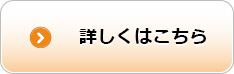 詳しくはこちら